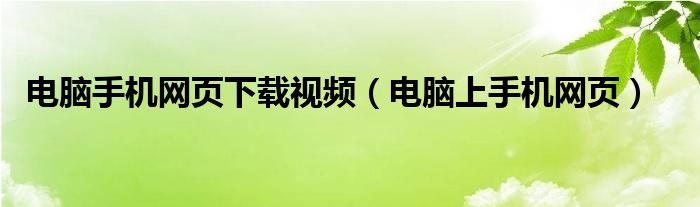 电脑手机网页下载视频（电脑上手机网页）